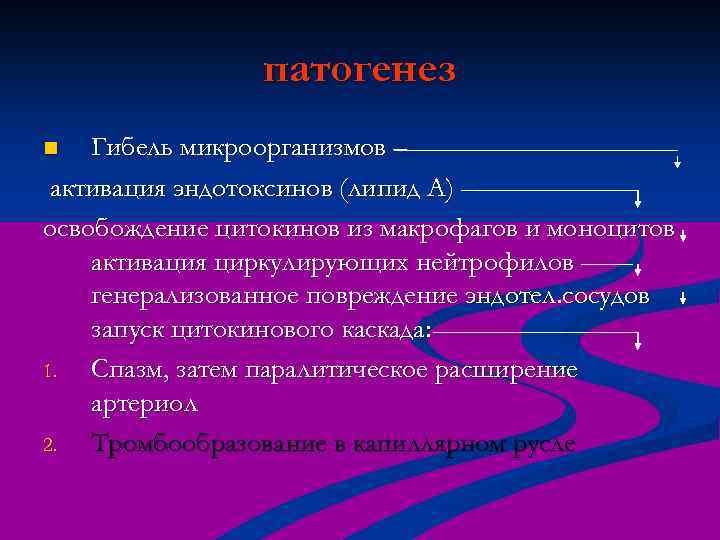 патогенез

Гибель микроорганизмов –
активация эндотоксинов (липид А)
освобождение цитокинов из макрофагов и моноцитов
активация циркулирующих нейтрофилов
генерализованное повреждение эндотел.сосудов
запуск цитокинового каскада:

1. Спазм, затем паралитическое расширение артериол
2. Тромбообразование в капиллярном русле